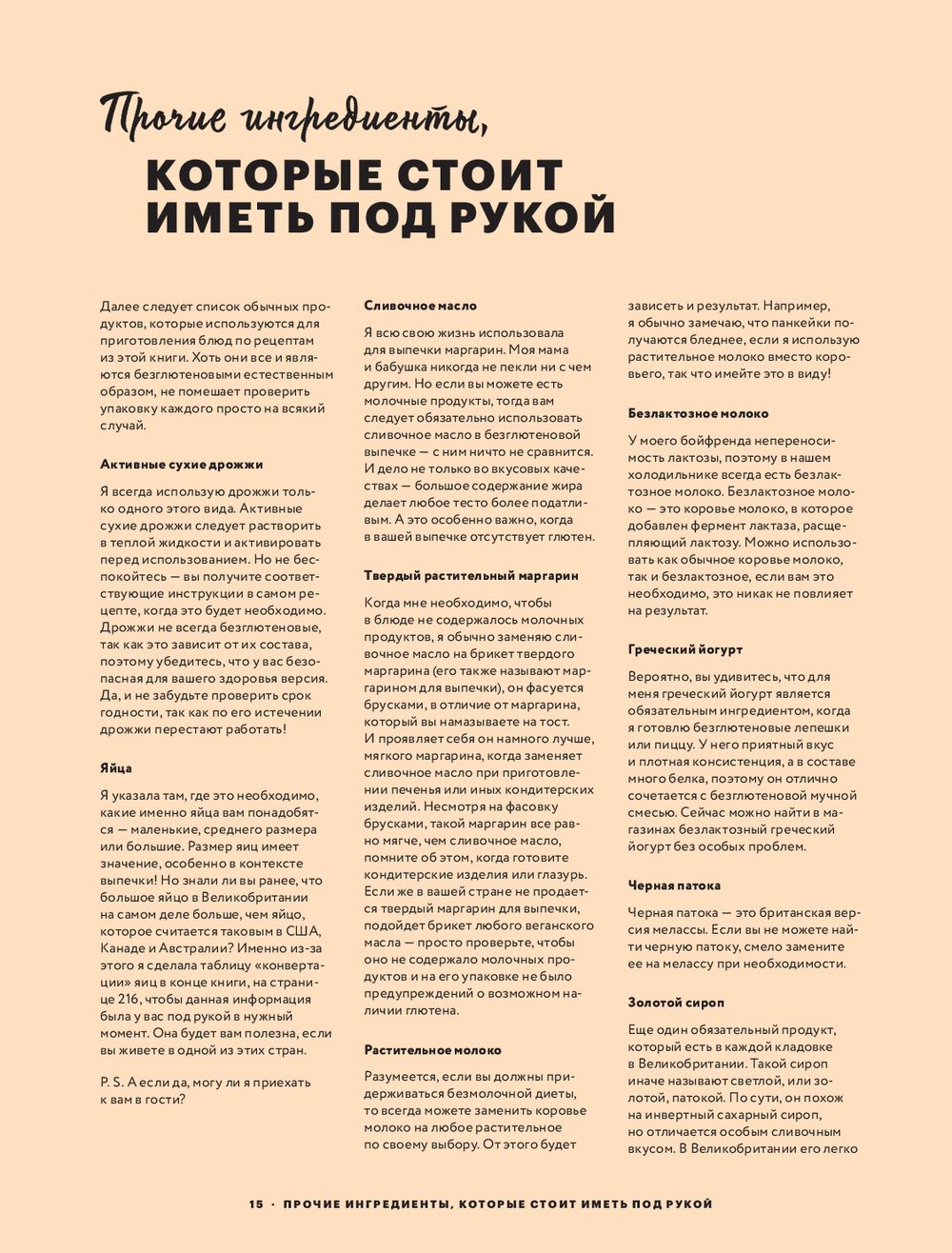 Прочие ингредиенты,

КОТОРЫЕ СТОИТ ИМЕТЬ ПОД РУКОЙ

Далее следует список обычных продуктов, которые используются для приготовления блюд по рецептам из этой книги. Хоть они все и являются безглютеновыми естественным образом, не помешает проверить упаковку каждого просто на всякий случай.

Активные сухие дрожжи

Я всегда использую дрожжи только одного этого вида. Активные сухие дрожжи следует растворить в теплой жидкости и активировать перед использованием. Но не беспокойтесь — вы получите соответствующие инструкции в самом рецепте, когда это будет необходимо. Дрожжи не всегда безглютеновые, так как это зависит от их состава, поэтому убедитесь, что у вас безопасная для вашего здоровья версия. Да, и не забудьте проверить срок годности, так как по его истечении дрожжи перестают работать!

Яйца

Я указала там, где это необходимо, какие именно яйца вам понадобятся — маленькие, среднего размера или большие. Размер яиц имеет значение, особенно в контексте выпечки! Но знали ли вы ранее, что большое яйцо в Великобритании на самом деле больше, чем яйцо, которое считается таковым в США, Канаде и Австралии? Именно из-за этого я сделала таблицу «конвертации» яиц в конце книги, на странице 216, чтобы данная информация была у вас под рукой в нужный момент. Она будет вам полезна, если вы живете в одной из этих стран.

P. S. А если да, могу ли я приехать к вам в гости?

Сливочное масло

Я всю свою жизнь использовала для выпечки маргарин. Моя мама и бабушка никогда не пекли ни с чем другим. Но если вы можете есть молочные продукты, тогда вам следует обязательно использовать сливочное масло в безглютеновой выпечке — с ним ничто не сравнится. И дело не только во вкусовых качествах — большое содержание жира делает любое тесто более податливым. А это особенно важно, когда в вашей выпечке отсутствует глютен.

Твердый растительный маргарин

Когда мне необходимо, чтобы в блюде не содержалось молочных продуктов, я обычно заменяю сливочное масло на брикет твердого маргарина (его также называют маргарином для выпечки), он фасуется брусками, в отличие от маргарина, который вы намазываете на тост. И проявляет себя он намного лучше, мягкого маргарина, когда заменяет сливочное масло при приготовлении печенья или иных кондитерских изделий. Несмотря на фасовку брусками, такой маргарин все равно мягче, чем сливочное масло, помните об этом, когда готовите кондитерские изделия или глазурь. Если же в вашей стране не продается твердый маргарин для выпечки, подойдет брикет любого веганского масла — просто проверьте, чтобы оно не содержало молочных продуктов и на его упаковке не было предупреждений о возможном наличии глютена.

Растительное молоко

Разумеется, если вы должны придерживаться безмолочной диеты, то всегда можете заменить коровье молоко на любое растительное по своему выбору. От этого будет зависеть и результат. Например, я обычно замечаю, что панкейки получаются бледнее, если я использую растительное молоко вместо коровьего, так что имейте это в виду!

Безлактозное молоко

У моего бойфренда непереносимость лактозы, поэтому в нашем холодильнике всегда есть безлактозное молоко. Безлактозное молоко — это коровье молоко, в которое добавлен фермент лактаза, расщепляющий лактозу. Можно использовать как обычное коровье молоко, так и безлактозное, если вам это необходимо, это никак не повлияет на результат.

Греческий йогурт

Вероятно, вы удивитесь, что для меня греческий йогурт является обязательным ингредиентом, когда я готовлю безглютеновые лепешки или пиццу. У него приятный вкус и плотная консистенция, а в составе много белка, поэтому он отлично сочетается с безглютеновой мучной смесью. Сейчас можно найти в магазинах безлактозный греческий йогурт без особых проблем.

Черная патока

Черная патока — это британская версия мелассы. Если вы не можете найти черную патоку, смело замените ее на мелассу при необходимости.

Золотой сироп

Еще один обязательный продукт, который есть в каждой кладовке в Великобритании. Такой сироп иначе называют светлой, или золотой, патокой. По сути, он похож на инвертный сахарный сироп, но отличается особым сливочным вкусом. В Великобритании его легко

15 · ПРОЧИЕ ИНГРЕДИЕНТЫ, КОТОРЫЕ СТОИТ ИМЕТЬ ПОД РУКОЙ